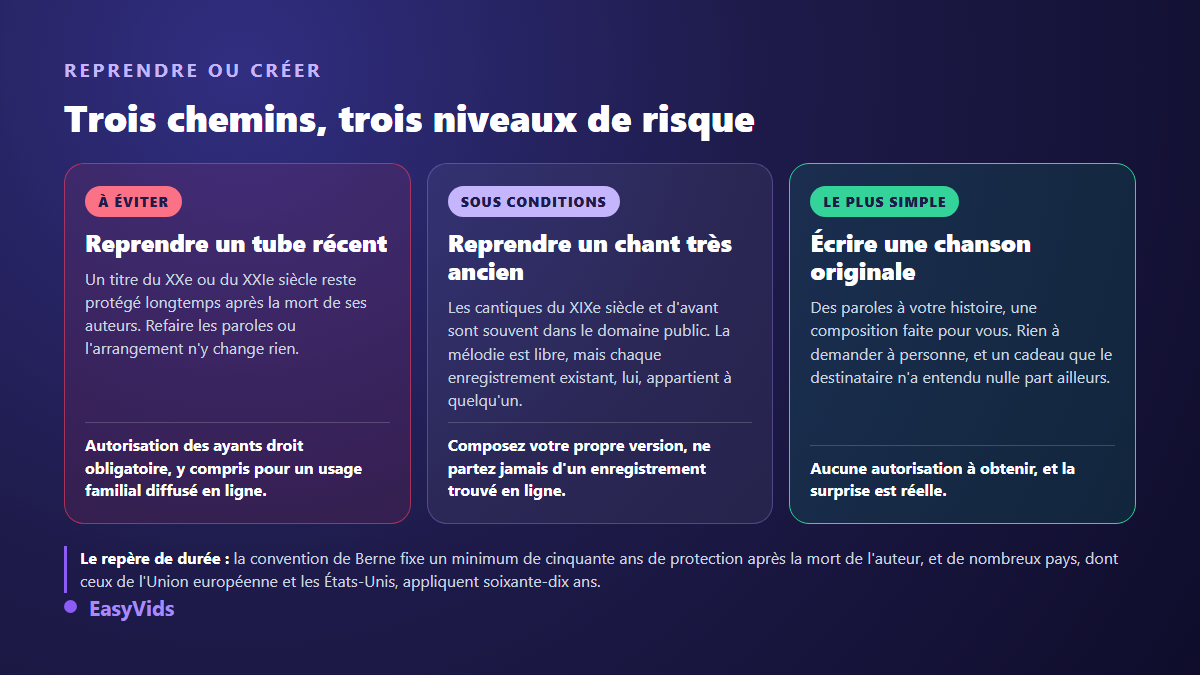 REPRENDRE OU CRÉER

Trois chemins, trois niveaux de risque

À ÉVITER

Reprendre un tube récent

Un titre du XXe ou du XXIe siècle reste protégé longtemps après la mort de ses auteurs. Refaire les paroles ou l'arrangement n'y change rien.

Autorisation des ayants droit obligatoire, y compris pour un usage familial diffusé en ligne.

SOUS CONDITIONS

Reprendre un chant très ancien

Les cantiques du XIXe siècle et d'avant sont souvent dans le domaine public. La mélodie est libre, mais chaque enregistrement existant, lui, appartient à quelqu'un.

Composez votre propre version, ne partez jamais d'un enregistrement trouvé en ligne.

LE PLUS SIMPLE

Écrire une chanson originale

Des paroles à votre histoire, une composition faite pour vous. Rien à demander à personne, et un cadeau que le destinataire n'a entendu nulle part ailleurs.

Aucune autorisation à obtenir, et la surprise est réelle.

Le repère de durée : la convention de Berne fixe un minimum de cinquante ans de protection après la mort de l'auteur, et de nombreux pays, dont ceux de l'Union européenne et les États-Unis, appliquent soixante-dix ans.

EasyVids